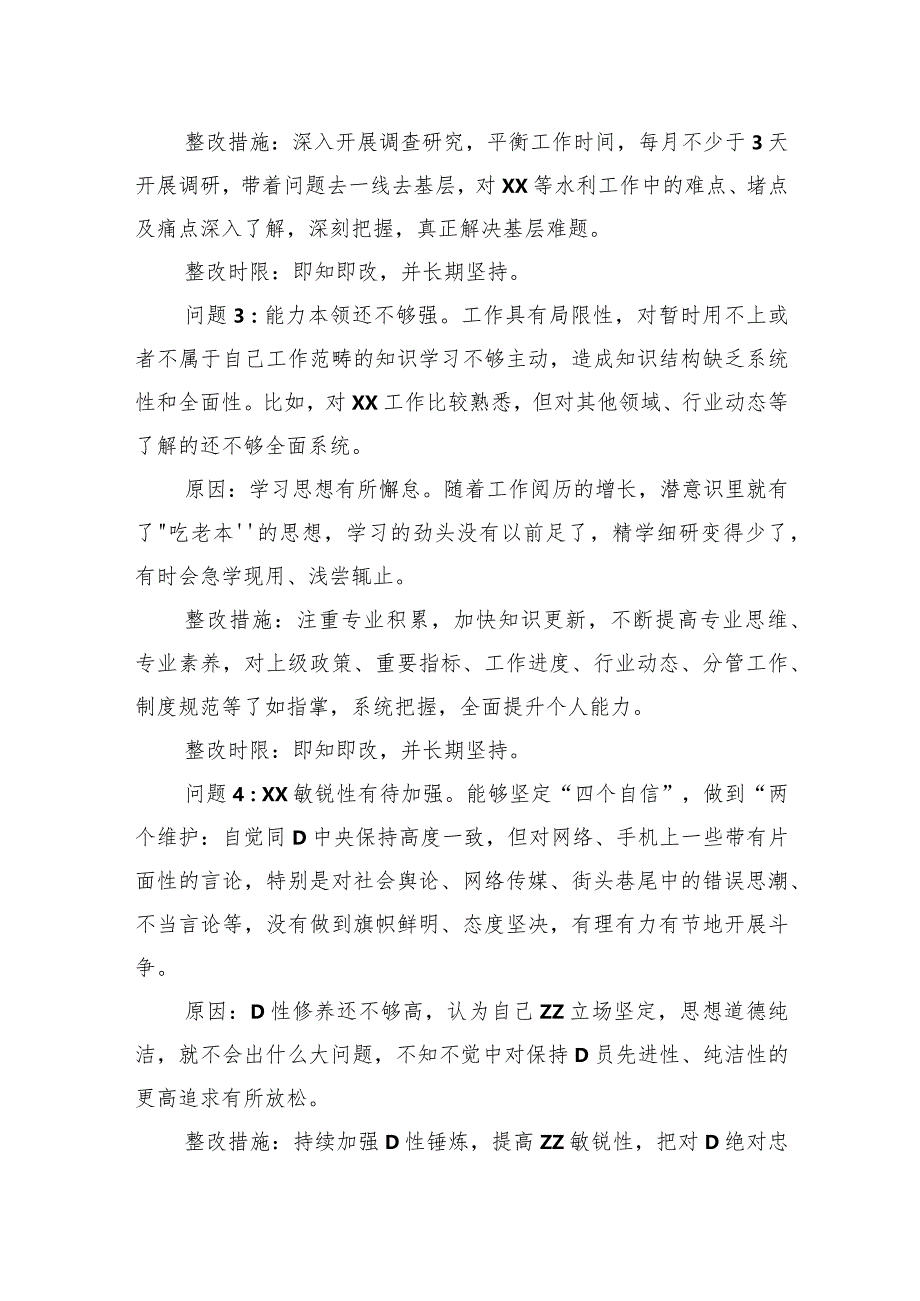 整改措施：深入开展调查研究，平衡工作时间，每月不少于3天开展调研，带着问题去一线去基层，对XX等水利工作中的难点、堵点及痛点深入了解，深刻把握，真正解决基层难题。

整改时限：即知即改，并长期坚持。

问题3：能力本领还不够强。工作具有局限性，对暂时用不上或者不属于自己工作范畴的知识学习不够主动，造成知识结构缺乏系统性和全面性。比如，对XX工作比较熟悉，但对其他领域、行业动态等了解的还不够全面系统。

原因：学习思想有所懈怠。随着工作阅历的增长，潜意识里就有了"吃老本''的思想，学习的劲头没有以前足了，精学细研变得少了，有时会急学现用、浅尝辄止。

整改措施：注重专业积累，加快知识更新，不断提高专业思维、专业素养，对上级政策、重要指标、工作进度、行业动态、分管工作、制度规范等了如指掌，系统把握，全面提升个人能力。

整改时限：即知即改，并长期坚持。

问题4：XX敏锐性有待加强。能够坚定“四个自信”，做到“两个维护：自觉同D中央保持高度一致，但对网络、手机上一些带有片面性的言论，特别是对社会舆论、网络传媒、街头巷尾中的错误思潮、不当言论等，没有做到旗帜鲜明、态度坚决，有理有力有节地开展斗争。

原因：D性修养还不够高，认为自己ZZ立场坚定，思想道德纯洁，就不会出什么大问题，不知不觉中对保持D员先进性、纯洁性的更高追求有所放松。

整改措施：持续加强D性锤炼，提高ZZ敏锐性，把对D绝对忠